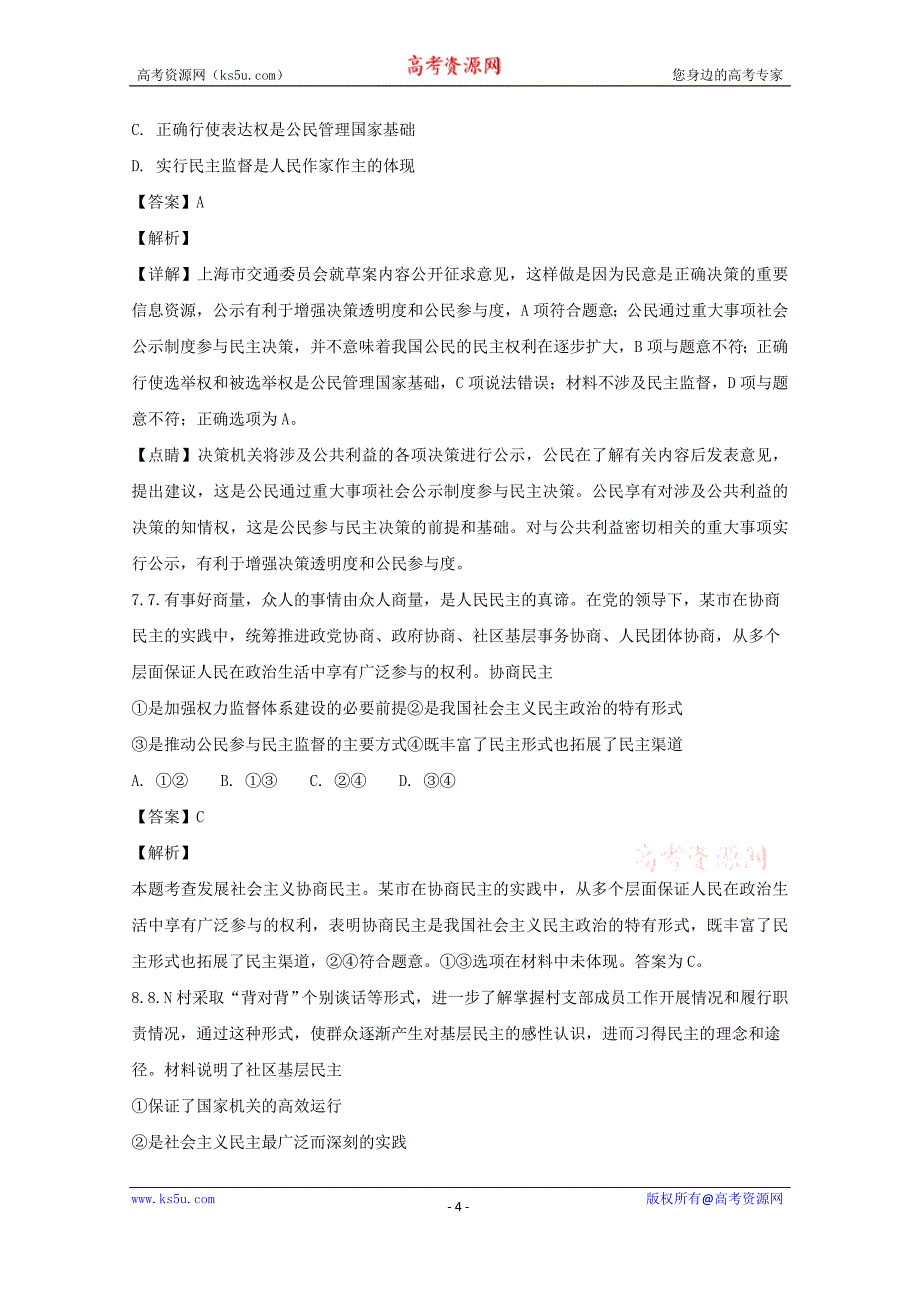 高考资源网（ks5u.com） 高考资源网 您身边的高考专家

C. 正确行使表达权是公民管理国家基础

D. 实行民主监督是人民作家作主的体现

【答案】A

【解析】

【详解】上海市交通委员会就草案内容公开征求意见，这样做是因为民意是正确决策的重要信息资源，公示有利于增强决策透明度和公民参与度，A项符合题意；公民通过重大事项社会公示制度参与民主决策，并不意味着我国公民的民主权利在逐步扩大，B项与题意不符；正确行使选举权和被选举权是公民管理国家基础，C项说法错误；材料不涉及民主监督，D项与题意不符；正确选项为A。

【点睛】决策机关将涉及公共利益的各项决策进行公示，公民在了解有关内容后发表意见，提出建议，这是公民通过重大事项社会公示制度参与民主决策。公民享有对涉及公共利益的决策的知情权，这是公民参与民主决策的前提和基础。对与公共利益密切相关的重大事项实行公示，有利于增强决策透明度和公民参与度。

7.7.有事好商量，众人的事情由众人商量，是人民民主的真谛。在党的领导下，某市在协商民主的实践中，统筹推进政党协商、政府协商、社区基层事务协商、人民团体协商，从多个层面保证人民在政治生活中享有广泛参与的权利。协商民主

①是加强权力监督体系建设的必要前提②是我国社会主义民主政治的特有形式

③是推动公民参与民主监督的主要方式④既丰富了民主形式也拓展了民主渠道

A. ①② B. ①③ C. ②④ D. ③④

【答案】C

【解析】

高考资源网

本题考查发展社会主义协商民主。某市在协商民主的实践中，从多个层面保证人民在政治生活中享有广泛参与的权利，表明协商民主是我国社会主义民主政治的特有形式，既丰富了民主形式也拓展了民主渠道，②④符合题意。①③选项在材料中未体现。答案为C。

8.8.N村采取“背对背”个别谈话等形式，进一步了解掌握村支部成员工作开展情况和履行职责情况，通过这种形式，使群众逐渐产生对基层民主的感性认识，进而习得民主的理念和途径。材料说明了社区基层民主

①保证了国家机关的高效运行

②是社会主义民主最广泛而深刻的实践

www.ks5u.com - 4 - 版权所有@高考资源网